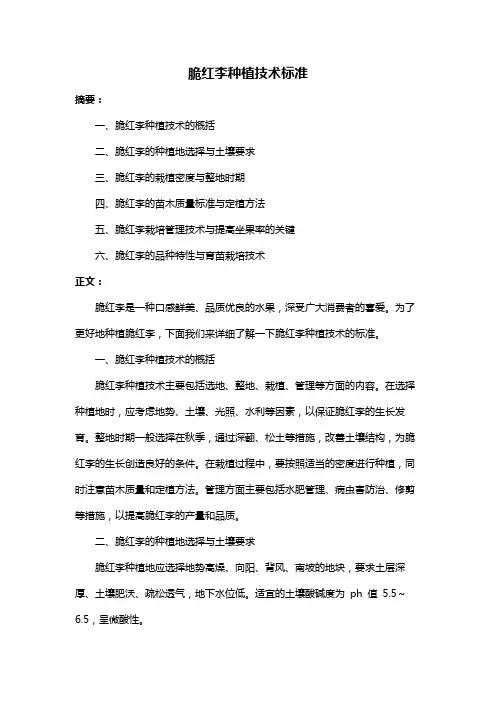 脆红李种植技术标准

摘要：

一、脆红李种植技术的概括

二、脆红李的种植地选择与土壤要求

三、脆红李的栽植密度与整地时期

四、脆红李的苗木质量标准与定植方法

五、脆红李栽培管理技术与提高坐果率的关键

六、脆红李的品种特性与育苗栽培技术

正文：

脆红李是一种口感鲜美、品质优良的水果，深受广大消费者的喜爱。为了更好地种植脆红李，下面我们来详细了解一下脆红李种植技术的标准。

一、脆红李种植技术的概括

脆红李种植技术主要包括选地、整地、栽植、管理等方面的内容。在选择种植地时，应考虑地势、土壤、光照、水利等因素，以保证脆红李的生长发育。整地时期一般选择在秋季，通过深翻、松土等措施，改善土壤结构，为脆红李的生长创造良好的条件。在栽植过程中，要按照适当的密度进行种植，同时注意苗木质量和定植方法。管理方面主要包括水肥管理、病虫害防治、修剪等措施，以提高脆红李的产量和品质。

二、脆红李的种植地选择与土壤要求

脆红李种植地应选择地势高燥、向阳、背风、南坡的地块，要求土层深厚、土壤肥沃、疏松透气，地下水位低。适宜的土壤酸碱度为 ph 值 5.5～6.5，呈微酸性。